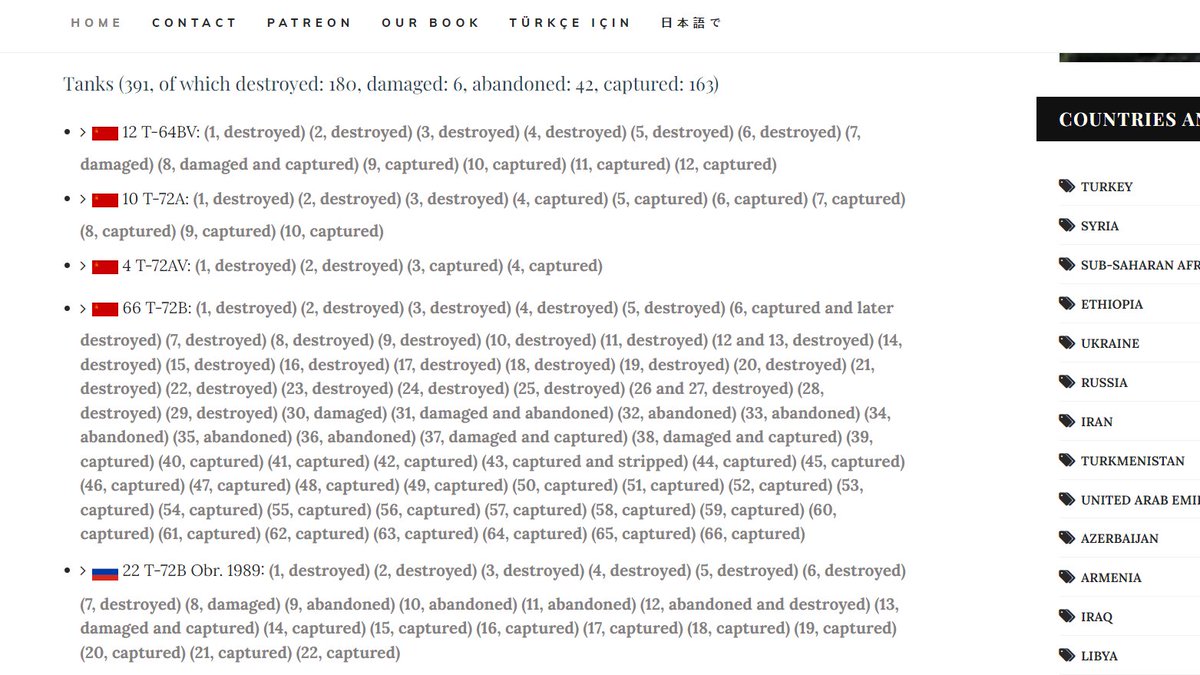 HOME CONTACT PATREON OUR BOOK TÜRKÇE IÇIN 日本語で

Tanks (391, of which destroyed: 180, damaged: 6, abandoned: 42, captured: 163)

- > 12 T-64BV: (1, destroyed) (2, destroyed) (3, destroyed) (4, destroyed) (5, destroyed) (6, destroyed) (7, damaged) (8, damaged and captured) (9, captured) (10, captured) (11, captured) (12, captured)
- > 10 T-72A: (1, destroyed) (2, destroyed) (3, destroyed) (4, captured) (5, captured) (6, captured) (7, captured) (8, captured) (9, captured) (10, captured)
- > 4 T-72AV: (1, destroyed) (2, destroyed) (3, captured) (4, captured)
- > 66 T-72B: (1, destroyed) (2, destroyed) (3, destroyed) (4, destroyed) (5, destroyed) (6, captured and later destroyed) (7, destroyed) (8, destroyed) (9, destroyed) (10, destroyed) (11, destroyed) (12 and 13, destroyed) (14, destroyed) (15, destroyed) (16, destroyed) (17, destroyed) (18, destroyed) (19, destroyed) (20, destroyed) (21, destroyed) (22, destroyed) (23, destroyed) (24, destroyed) (25, destroyed) (26 and 27, destroyed) (28, destroyed) (29, destroyed) (30, damaged) (31, damaged and abandoned) (32, abandoned) (33, abandoned) (34, abandoned) (35, abandoned) (36, abandoned) (37, damaged and captured) (38, damaged and captured) (39, captured) (40, captured) (41, captured) (42, captured) (43, captured and stripped) (44, captured) (45, captured) (46, captured) (47, captured) (48, captured) (49, captured) (50, captured) (51, captured) (52, captured) (53, captured) (54, captured) (55, captured) (56, captured) (57, captured) (58, captured) (59, captured) (60, captured) (61, captured) (62, captured) (63, captured) (64, captured) (65, captured) (66, captured)
- > 22 T-72B Obr. 1989: (1, destroyed) (2, destroyed) (3, destroyed) (4, destroyed) (5, destroyed) (6, destroyed) (7, destroyed) (8, damaged) (9, abandoned) (10, abandoned) (11, abandoned) (12, abandoned and destroyed) (13, damaged and captured) (14, captured) (15, captured) (16, captured) (17, captured) (18, captured) (19, captured) (20, captured) (21, captured) (22, captured)

COUNTRIES AN

TURKEY
SYRIA
SUB-SAHARAN AFR
ETHIOPIA
UKRAINE
RUSSIA
IRAN
TURKMENISTAN
UNITED ARAB EMI
AZERBAIJAN
ARMENIA
IRAQ
LIBYA